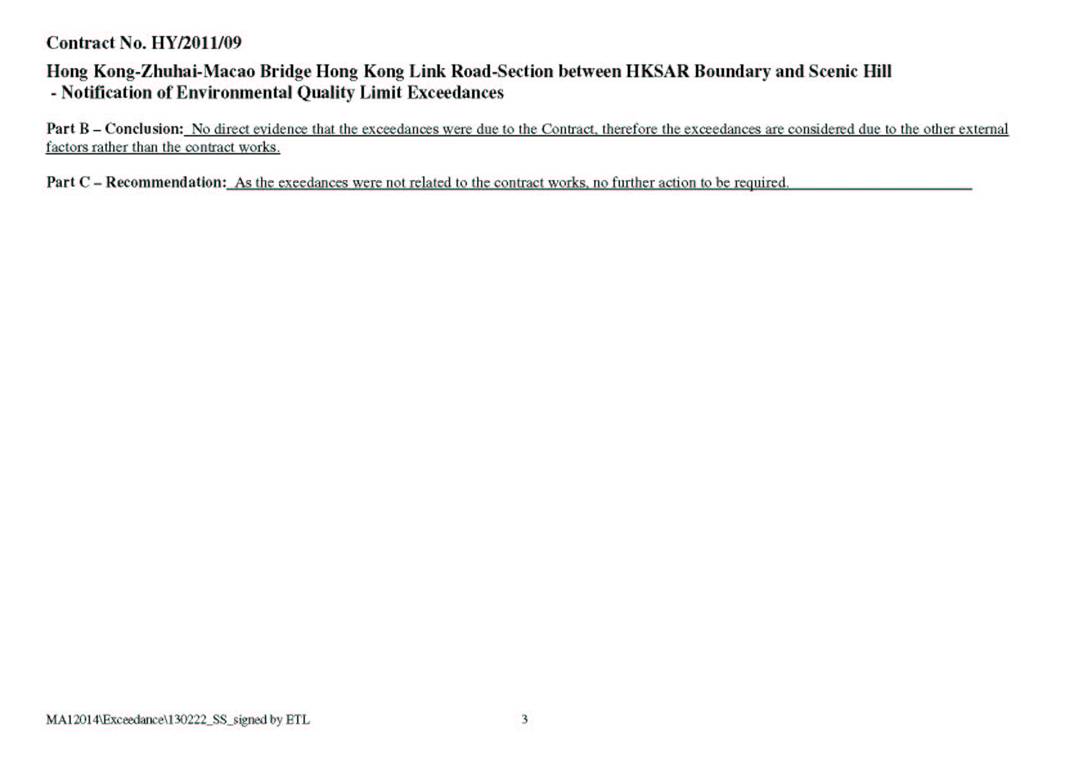 Contract No. HY/2011/09

Hong Kong-Zhuhai-Macao Bridge Hong Kong Link Road-Section between HKSAR Boundary and Scenic Hill
- Notification of Environmental Quality Limit Exceedances

Part B – Conclusion: No direct evidence that the exceedances were due to the Contract, therefore the exceedances are considered due to the other external factors rather than the contract works.

Part C – Recommendation: As the exeedances were not related to the contract works, no further action to be required.

MA12014\Exceedance\130222_SS_signed by ETL

3